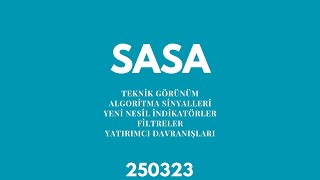 SASA

TEKNİK GÖRÜNÜM
ALGORİTMA SİNYALLERİ
YENİ NESİL İNDİKATÖRLER
FİLTRELER
YATIRIMCI DAVRANIŞLARI

250323